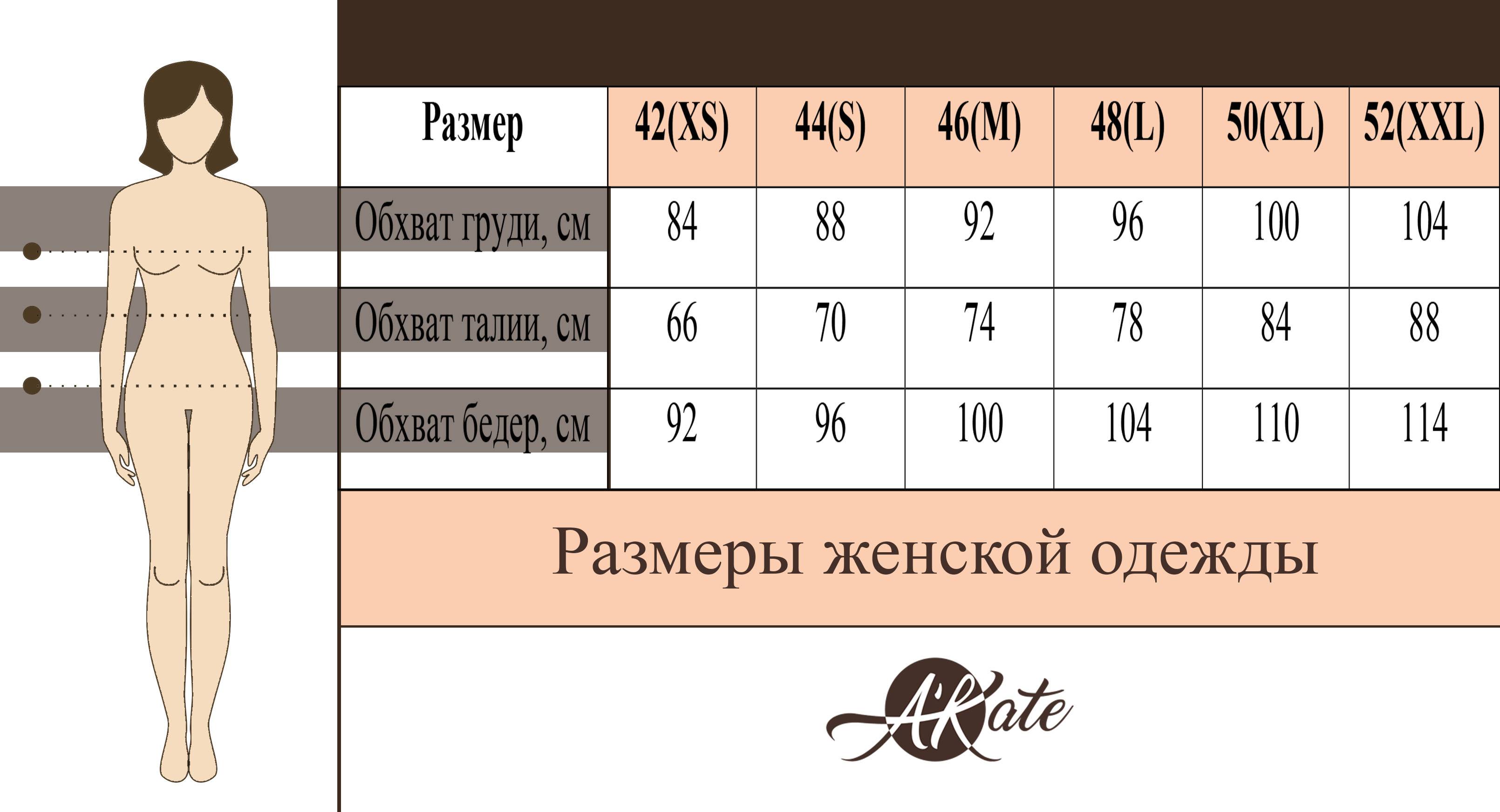 | Размер | 42(XS) | 44(S) | 46(M) | 48(L) | 50(XL) | 52(XXL) |
|---|---|---|---|---|---|---|
| Обхват груди, см | 84 | 88 | 92 | 96 | 100 | 104 |
| Обхват талии, см | 66 | 70 | 74 | 78 | 84 | 88 |
| Обхват бедер, см | 92 | 96 | 100 | 104 | 110 | 114 |

Размеры женской одежды

A'Kate